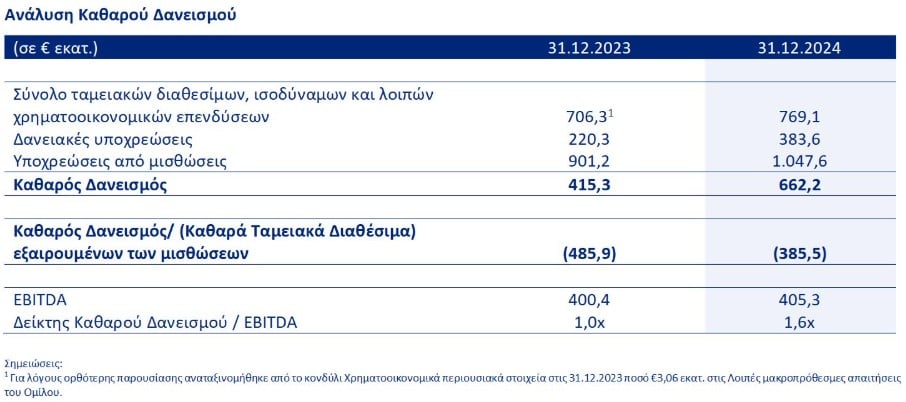 Ανάλυση Καθαρού Δανεισμού

| (σε € εκατ.) | 31.12.2023 | 31.12.2024 |
|---|---|---|
| Σύνολο ταμειακών διαθεσίμων, ισοδύναμων και λοιπών χρηματοοικονομικών επενδύσεων | 706,3$^1$ | 769,1 |
| Δανειακές υποχρεώσεις | 220,3 | 383,6 |
| Υποχρεώσεις από μισθώσεις | 901,2 | 1.047,6 |
| **Καθαρός Δανεισμός** | **415,3** | **662,2** |
| **Καθαρός Δανεισμός/ (Καθαρά Ταμειακά Διαθέσιμα) εξαιρουμένων των μισθώσεων** | **(485,9)** | **(385,5)** |
| EBITDA | 400,4 | 405,3 |
| Δείκτης Καθαρού Δανεισμού / EBITDA | 1,0x | 1,6x |

Σημειώσεις:
$^1$ Για λόγους ορθότερης παρουσίασης αναταξινομήθηκε από το κονδύλι Χρηματοοικονομικά περιουσιακά στοιχεία στις 31.12.2023 ποσό €3,06 εκατ. στις Λοιπές μακροπρόθεσμες απαιτήσεις του Ομίλου.